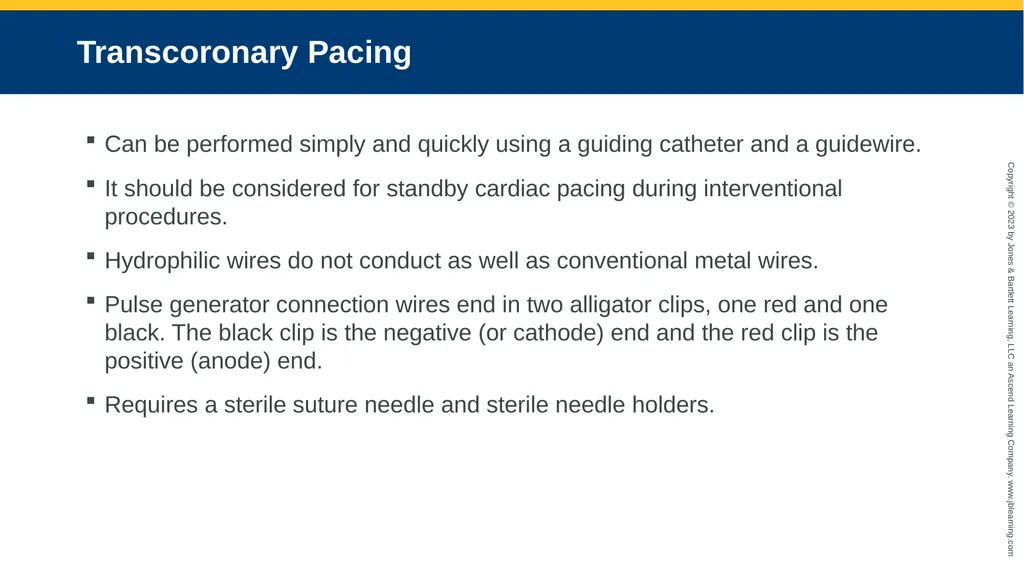 Transcoronary Pacing

▪ Can be performed simply and quickly using a guiding catheter and a guidewire.

▪ It should be considered for standby cardiac pacing during interventional procedures.

▪ Hydrophilic wires do not conduct as well as conventional metal wires.

▪ Pulse generator connection wires end in two alligator clips, one red and one black. The black clip is the negative (or cathode) end and the red clip is the positive (anode) end.

▪ Requires a sterile suture needle and sterile needle holders.

Copyright © 2023 by Jones & Bartlett Learning, LLC an Ascend Learning Company. www.jblearning.com